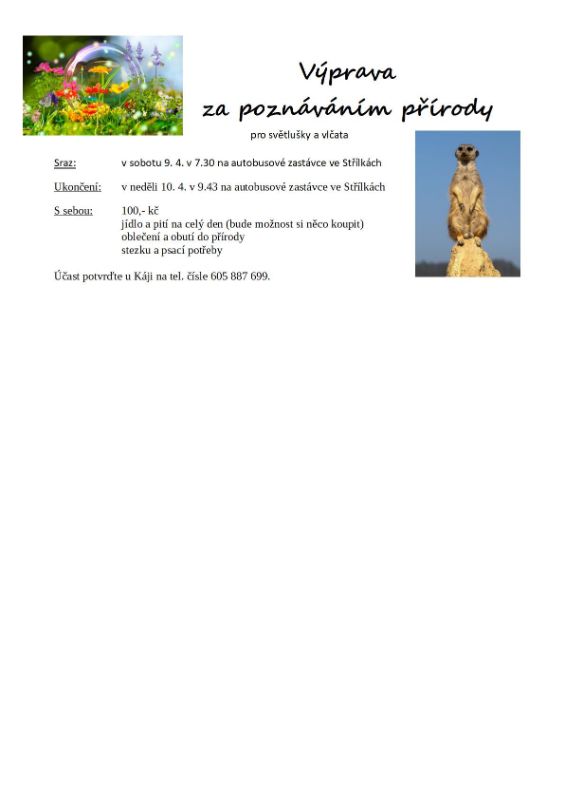 Výprava
za poznáváním přírody

pro světlušky a vlčata

Sraz: v sobotu 9. 4. v 7.30 na autobusové zastávce ve Střílkách

Ukončení: v neděli 10. 4. v 9.43 na autobusové zastávce ve Střílkách

S sebou: 100,- kč
jídlo a pití na celý den (bude možnost si něco koupit)
oblečení a obutí do přírody
stezku a psací potřeby

Účast potvrďte u Káji na tel. čísle 605 887 699.